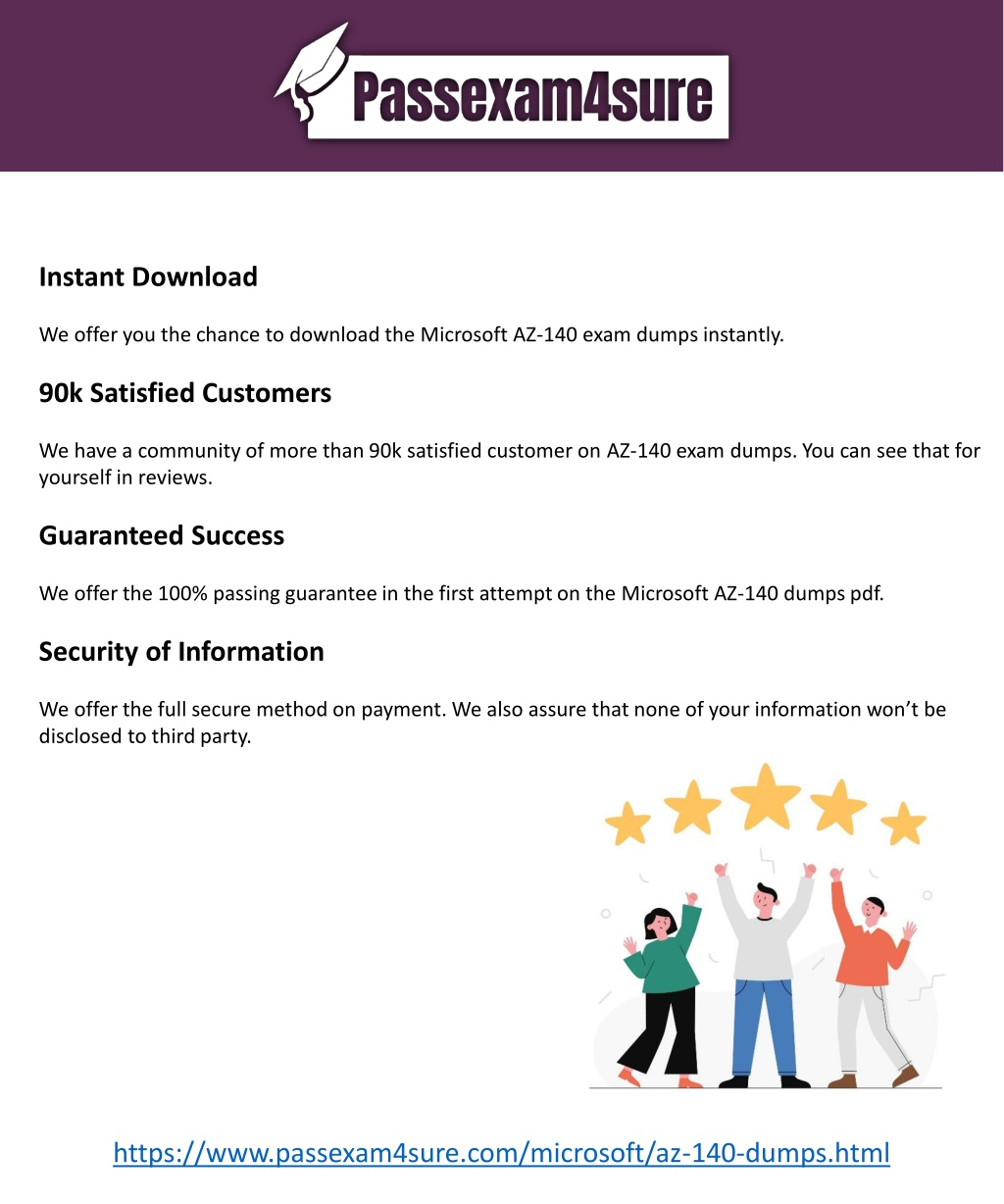 Passexam4sure

Instant Download

We offer you the chance to download the Microsoft AZ-140 exam dumps instantly.

90k Satisfied Customers

We have a community of more than 90k satisfied customer on AZ-140 exam dumps. You can see that for yourself in reviews.

Guaranteed Success

We offer the 100% passing guarantee in the first attempt on the Microsoft AZ-140 dumps pdf.

Security of Information

We offer the full secure method on payment. We also assure that none of your information won't be disclosed to third party.

https://www.passexam4sure.com/microsoft/az-140-dumps.html